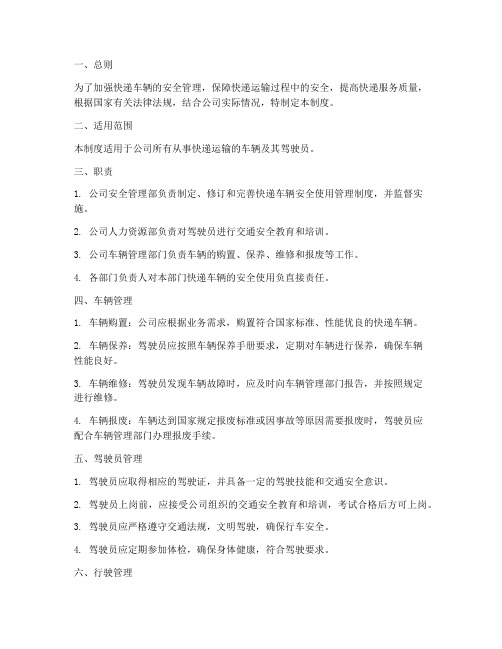 一、总则

为了加强快递车辆的安全管理，保障快递运输过程中的安全，提高快递服务质量，根据国家有关法律法规，结合公司实际情况，特制定本制度。

二、适用范围

本制度适用于公司所有从事快递运输的车辆及其驾驶员。

三、职责

1. 公司安全管理部负责制定、修订和完善快递车辆安全使用管理制度，并监督实施。

2. 公司人力资源部负责对驾驶员进行交通安全教育和培训。

3. 公司车辆管理部门负责车辆的购置、保养、维修和报废等工作。

4. 各部门负责人对本部门快递车辆的安全使用负直接责任。

四、车辆管理

1. 车辆购置：公司应根据业务需求，购置符合国家标准、性能优良的快递车辆。

2. 车辆保养：驾驶员应按照车辆保养手册要求，定期对车辆进行保养，确保车辆性能良好。

3. 车辆维修：驾驶员发现车辆故障时，应及时向车辆管理部门报告，并按照规定进行维修。

4. 车辆报废：车辆达到国家规定报废标准或因事故等原因需要报废时，驾驶员应配合车辆管理部门办理报废手续。

五、驾驶员管理

1. 驾驶员应取得相应的驾驶证，并具备一定的驾驶技能和交通安全意识。

2. 驾驶员上岗前，应接受公司组织的交通安全教育和培训，考试合格后方可上岗。

3. 驾驶员应严格遵守交通法规，文明驾驶，确保行车安全。

4. 驾驶员应定期参加体检，确保身体健康，符合驾驶要求。

六、行驶管理